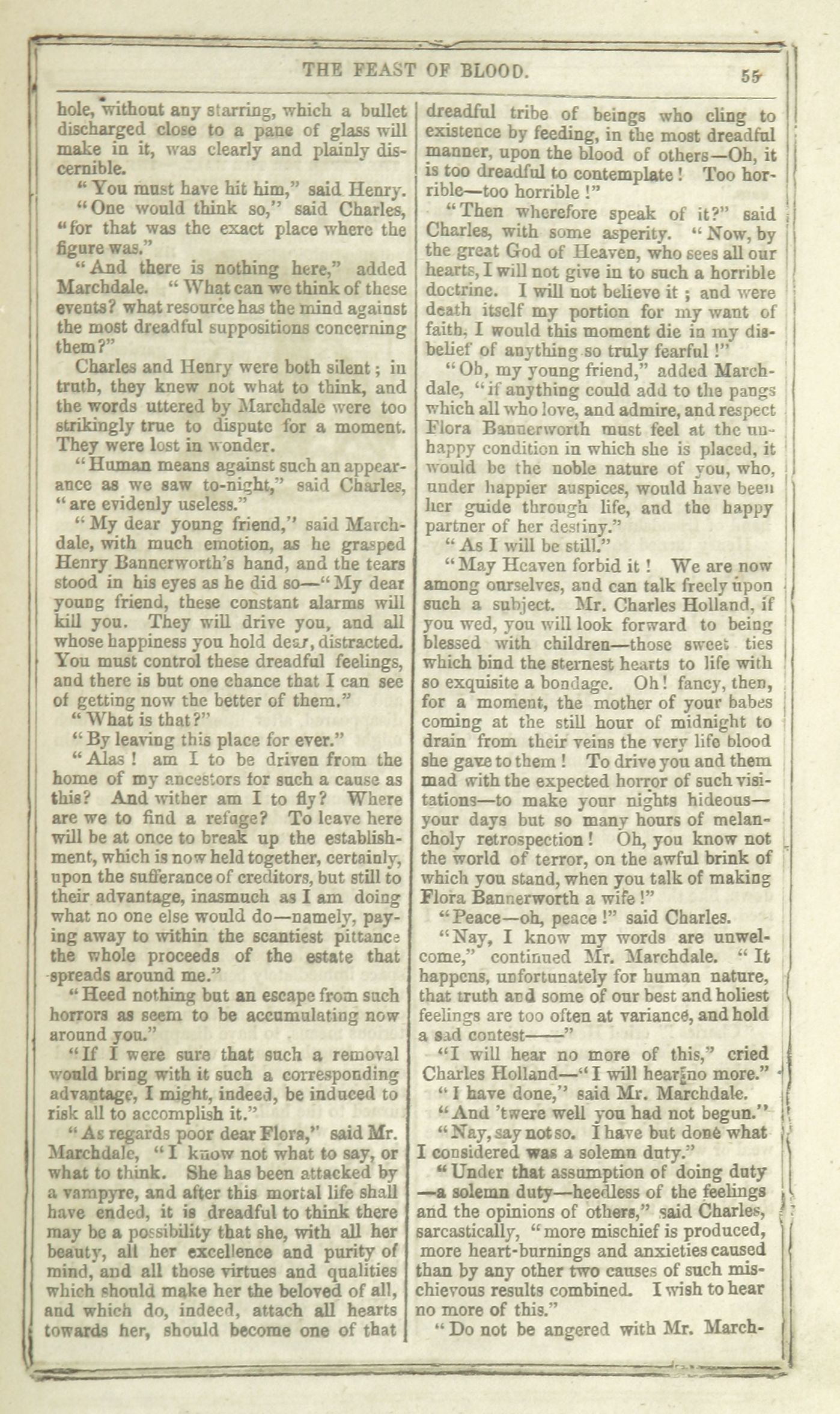 THE FEAST OF BLOOD. 55

hole, without any starring, which a bullet discharged close to a pane of glass will make in it, was clearly and plainly discernible.

"You must have hit him," said Henry.

"One would think so," said Charles, "for that was the exact place where the figure was."

"And there is nothing here," added Marchdale. "What can we think of these events? what resource has the mind against the most dreadful suppositions concerning them?"

Charles and Henry were both silent; in truth, they knew not what to think, and the words uttered by Marchdale were too strikingly true to dispute for a moment. They were lost in wonder.

"Human means against such an appearance as we saw to-night," said Charles, "are evidenly useless."

"My dear young friend," said Marchdale, with much emotion, as he grasped Henry Bannerworth's hand, and the tears stood in his eyes as he did so—"My dear young friend, these constant alarms will kill you. They will drive you, and all whose happiness you hold dear, distracted. You must control these dreadful feelings, and there is but one chance that I can see of getting now the better of them."

"What is that?"

"By leaving this place for ever."

"Alas! am I to be driven from the home of my ancestors for such a cause as this? And wither am I to fly? Where are we to find a refuge? To leave here will be at once to break up the establishment, which is now held together, certainly, upon the sufferance of creditors, but still to their advantage, inasmuch as I am doing what no one else would do—namely, paying away to within the scantiest pittance the whole proceeds of the estate that spreads around me."

"Heed nothing but an escape from such horrors as seem to be accumulating now around you."

"If I were sure that such a removal would bring with it such a corresponding advantage, I might, indeed, be induced to risk all to accomplish it."

"As regards poor dear Flora," said Mr. Marchdale, "I know not what to say, or what to think. She has been attacked by a vampyre, and after this mortal life shall have ended, it is dreadful to think there may be a possibility that she, with all her beauty, all her excellence and purity of mind, and all those virtues and qualities which should make her the beloved of all, and which do, indeed, attach all hearts towards her, should become one of that dreadful tribe of beings who cling to existence by feeding, in the most dreadful manner, upon the blood of others—Oh, it is too dreadful to contemplate! Too horrible—too horrible!"

"Then wherefore speak of it?" said Charles, with some asperity. "Now, by the great God of Heaven, who sees all our hearts, I will not give in to such a horrible doctrine. I will not believe it; and were death itself my portion for my want of faith, I would this moment die in my disbelief of anything so truly fearful!"

"Oh, my young friend," added Marchdale, "if anything could add to the pangs which all who love, and admire, and respect Flora Bannerworth must feel at the unhappy condition in which she is placed, it would be the noble nature of you, who, under happier auspices, would have been her guide through life, and the happy partner of her destiny."

"As I will be still."

"May Heaven forbid it! We are now among ourselves, and can talk freely upon such a subject. Mr. Charles Holland, if you wed, you will look forward to being blessed with children—those sweet ties which bind the sternest hearts to life with so exquisite a bondage. Oh! fancy, then, for a moment, the mother of your babes coming at the still hour of midnight to drain from their veins the very life blood she gave to them! To drive you and them mad with the expected horror of such visitations—to make your nights hideous—your days but so many hours of melancholy retrospection! Oh, you know not the world of terror, on the awful brink of which you stand, when you talk of making Flora Bannerworth a wife!"

"Peace—oh, peace!" said Charles.

"Nay, I know my words are unwelcome," continued Mr. Marchdale. "It happens, unfortunately for human nature, that truth and some of our best and holiest feelings are too often at variance, and hold a sad contest——"

"I will hear no more of this," cried Charles Holland—"I will hear no more."

"I have done," said Mr. Marchdale.

"And 'twere well you had not begun."

"Nay, say not so. I have but done what I considered was a solemn duty."

"Under that assumption of doing duty—a solemn duty—heedless of the feelings and the opinions of others," said Charles, sarcastically, "more mischief is produced, more heart-burnings and anxieties caused than by any other two causes of such mischievous results combined. I wish to hear no more of this."

"Do not be angered with Mr. March-